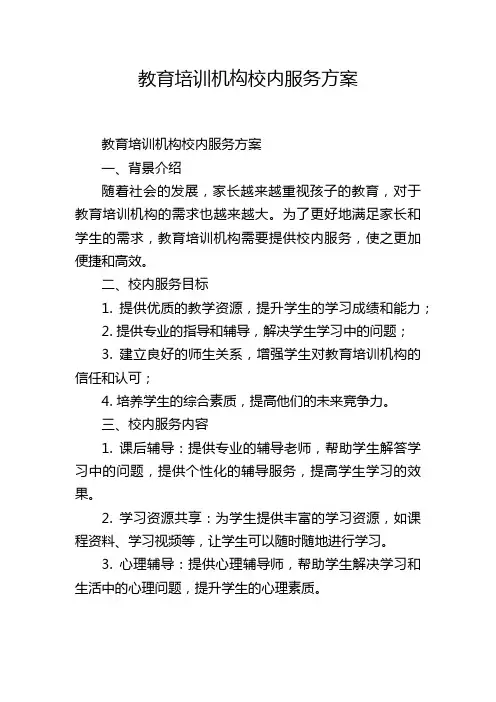 教育培训机构校内服务方案

教育培训机构校内服务方案

一、背景介绍

随着社会的发展，家长越来越重视孩子的教育，对于教育培训机构的需求也越来越大。为了更好地满足家长和学生的需求，教育培训机构需要提供校内服务，使之更加便捷和高效。

二、校内服务目标

1. 提供优质的教学资源，提升学生的学习成绩和能力；

2. 提供专业的指导和辅导，解决学生学习中的问题；

3. 建立良好的师生关系，增强学生对教育培训机构的信任和认可；

4. 培养学生的综合素质，提高他们的未来竞争力。

三、校内服务内容

1. 课后辅导：提供专业的辅导老师，帮助学生解答学习中的问题，提供个性化的辅导服务，提高学生学习的效果。

2. 学习资源共享：为学生提供丰富的学习资源，如课程资料、学习视频等，让学生可以随时随地进行学习。

3. 心理辅导：提供心理辅导师，帮助学生解决学习和生活中的心理问题，提升学生的心理素质。